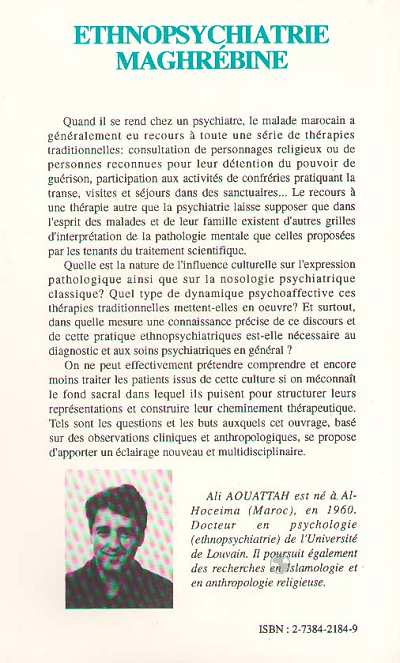 ETHNOPSYCHIATRIE MAGHRÉBINE

Quand il se rend chez un psychiatre, le malade marocain a généralement eu recours à toute une série de thérapies traditionnelles: consultation de personnages religieux ou de personnes reconnues pour leur détention du pouvoir de guérison, participation aux activités de confréries pratiquant la transe, visites et séjours dans des sanctuaires... Le recours à une thérapie autre que la psychiatrie laisse supposer que dans l'esprit des malades et de leur famille existent d'autres grilles d'interprétation de la pathologie mentale que celles proposées par les tenants du traitement scientifique.

Quelle est la nature de l'influence culturelle sur l'expression pathologique ainsi que sur la nosologie psychiatrique classique? Quel type de dynamique psychoaffective ces thérapies traditionnelles mettent-elles en oeuvre? Et surtout, dans quelle mesure une connaissance précise de ce discours et de cette pratique ethnopsychiatriques est-elle nécessaire au diagnostic et aux soins psychiatriques en général ?

On ne peut effectivement prétendre comprendre et encore moins traiter les patients issus de cette culture si on méconnaît le fond sacral dans lequel ils puisent pour structurer leurs représentations et construire leur cheminement thérapeutique. Tels sont les questions et les buts auxquels cet ouvrage, basé sur des observations cliniques et anthropologiques, se propose d'apporter un éclairage nouveau et multidisciplinaire.

Ali AOUATTAH est né à Al-Hoceima (Maroc), en 1960. Docteur en psychologie (ethnopsychiatrie) de l'Université de Louvain. Il poursuit également des recherches en Islamologie et en anthropologie religieuse.

ISBN : 2-7384-2184-9